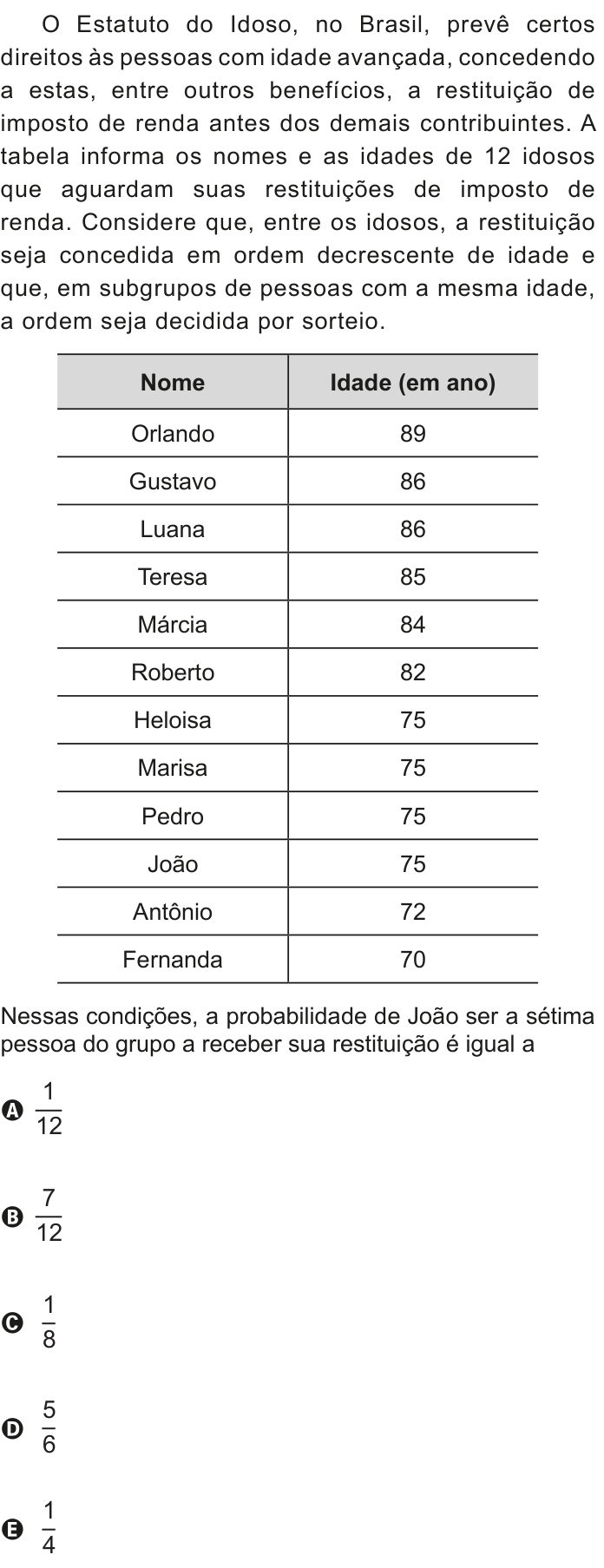 O Estatuto do Idoso, no Brasil, prevê certos direitos às pessoas com idade avançada, concedendo a estas, entre outros benefícios, a restituição de imposto de renda antes dos demais contribuintes. A tabela informa os nomes e as idades de 12 idosos que aguardam suas restituições de imposto de renda. Considere que, entre os idosos, a restituição seja concedida em ordem decrescente de idade e que, em subgrupos de pessoas com a mesma idade, a ordem seja decidida por sorteio.

| Nome | Idade (em ano) |
|---|---|
| Orlando | 89 |
| Gustavo | 86 |
| Luana | 86 |
| Teresa | 85 |
| Márcia | 84 |
| Roberto | 82 |
| Heloisa | 75 |
| Marisa | 75 |
| Pedro | 75 |
| João | 75 |
| Antônio | 72 |
| Fernanda | 70 |

Nessas condições, a probabilidade de João ser a sétima pessoa do grupo a receber sua restituição é igual a

A $\frac{1}{12}$

B $\frac{7}{12}$

C $\frac{1}{8}$

D $\frac{5}{6}$

E $\frac{1}{4}$